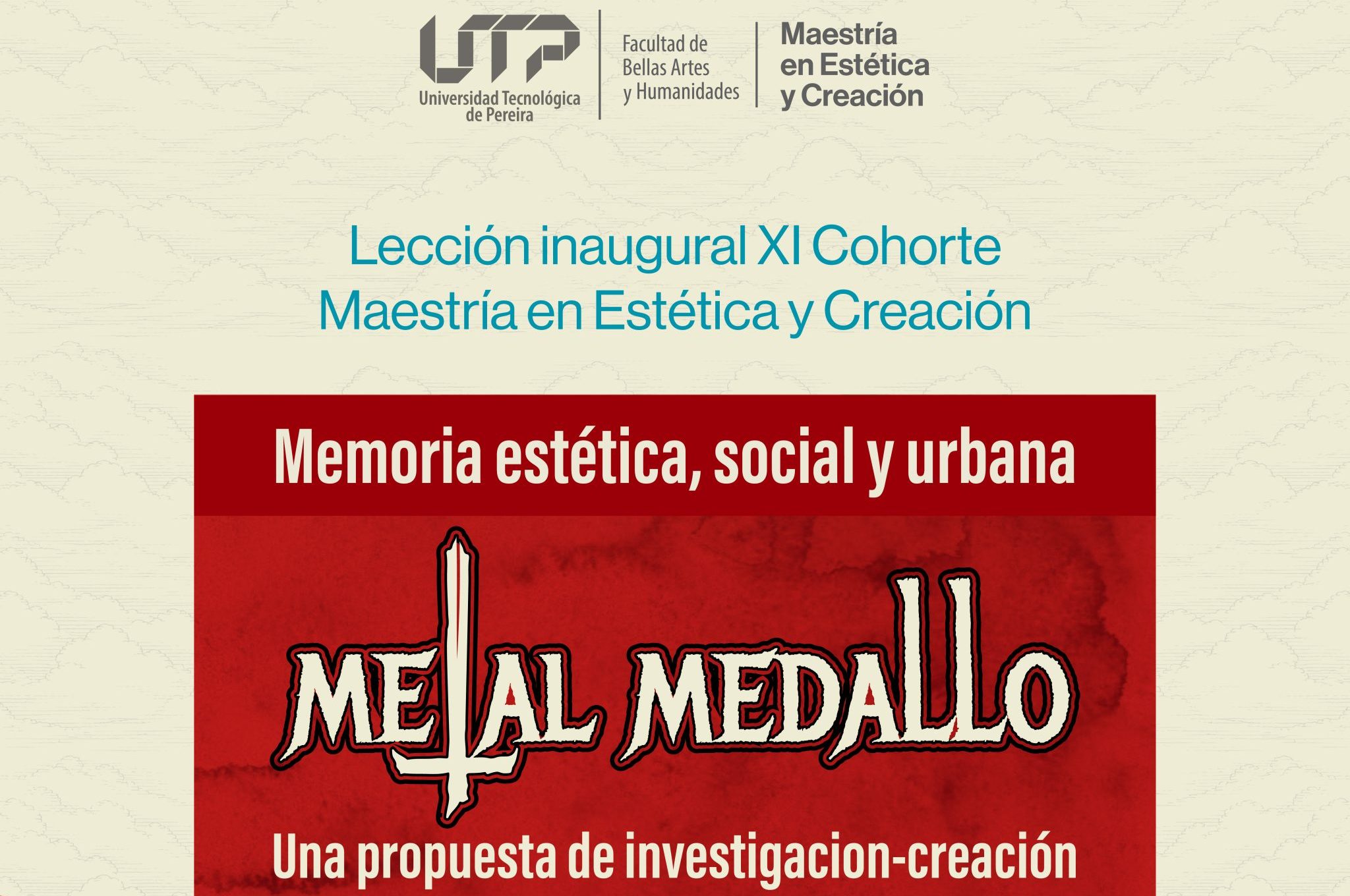 UTP
Universidad Tecnológica de Pereira

Facultad de Bellas Artes y Humanidades

Maestría en Estética y Creación

Lección inaugural XI Cohorte
Maestría en Estética y Creación

Memoria estética, social y urbana

METAL MEDALLO

Una propuesta de investigacion-creación